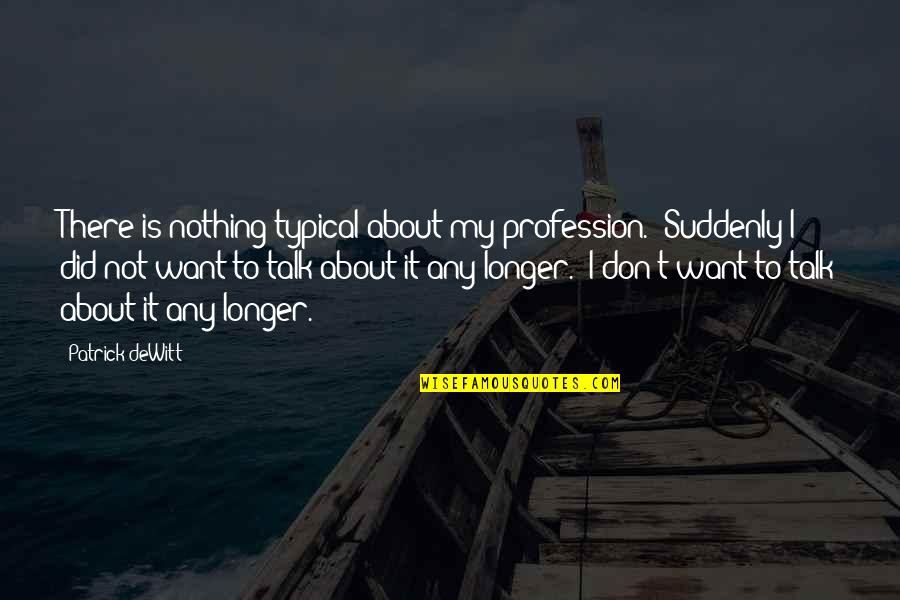 There is nothing typical about my profession." Suddenly I did not want to talk about it any longer. "I don't want to talk about it any longer.

Patrick deWitt

WISEFAMOUSQUOTES.COM